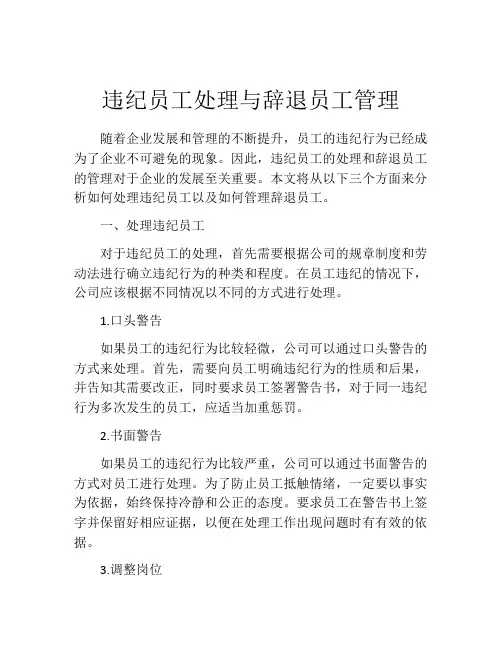 违纪员工处理与辞退员工管理

随着企业发展和管理的不断提升，员工的违纪行为已经成为了企业不可避免的现象。因此，违纪员工的处理和辞退员工的管理对于企业的发展至关重要。本文将从以下三个方面来分析如何处理违纪员工以及如何管理辞退员工。

一、处理违纪员工

对于违纪员工的处理，首先需要根据公司的规章制度和劳动法进行确立违纪行为的种类和程度。在员工违纪的情况下，公司应该根据不同情况以不同的方式进行处理。

1.口头警告

如果员工的违纪行为比较轻微，公司可以通过口头警告的方式来处理。首先，需要向员工明确违纪行为的性质和后果，并告知其需要改正，同时要求员工签署警告书，对于同一违纪行为多次发生的员工，应适当加重惩罚。

2.书面警告

如果员工的违纪行为比较严重，公司可以通过书面警告的方式对员工进行处理。为了防止员工抵触情绪，一定要以事实为依据，始终保持冷静和公正的态度。要求员工在警告书上签字并保留好相应证据，以便在处理工作出现问题时有有效的依据。

3.调整岗位